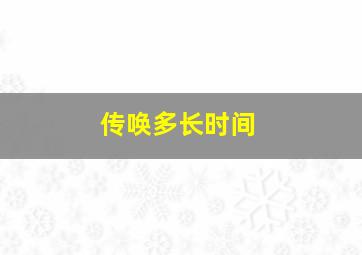 传唤多长时间